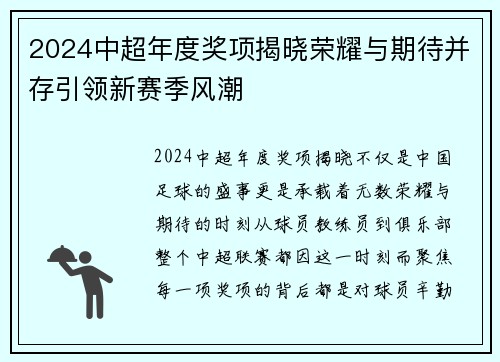 2024中超年度奖项揭晓荣耀与期待并存引领新赛季风潮

2024中超年度奖项揭晓不仅是中国足球的盛事更是承载着无数荣耀与期待的时刻从球员教练员到俱乐部整个中超联赛都因这一时刻而聚焦每一项奖项的背后都是对球员辛勤